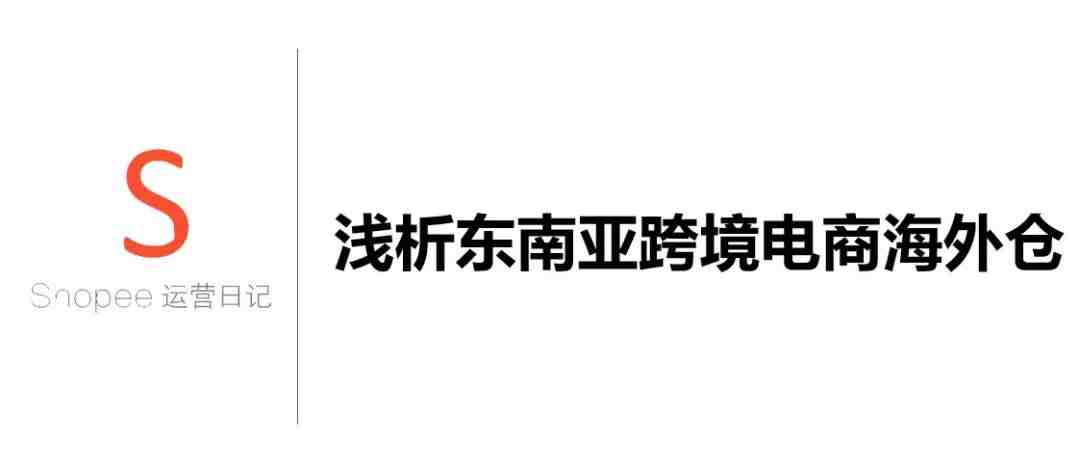 S
Shopee 运营日记

浅析东南亚跨境电商海外仓